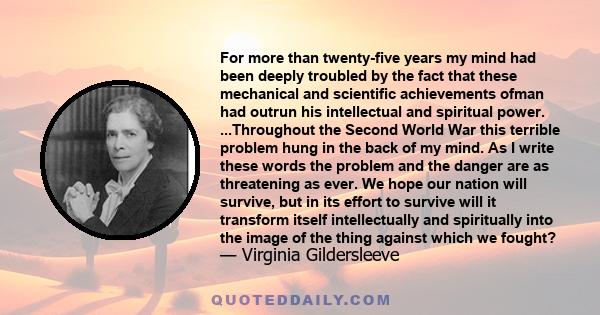 For more than twenty-five years my mind had been deeply troubled by the fact that these mechanical and scientific achievements ofman had outrun his intellectual and spiritual power. ...Throughout the Second World War this terrible problem hung in the back of my mind. As I write these words the problem and the danger are as threatening as ever. We hope our nation will survive, but in its effort to survive will it transform itself intellectually and spiritually into the image of the thing against which we fought?
— Virginia Gildersleeve

QUOTEDDAILY.COM